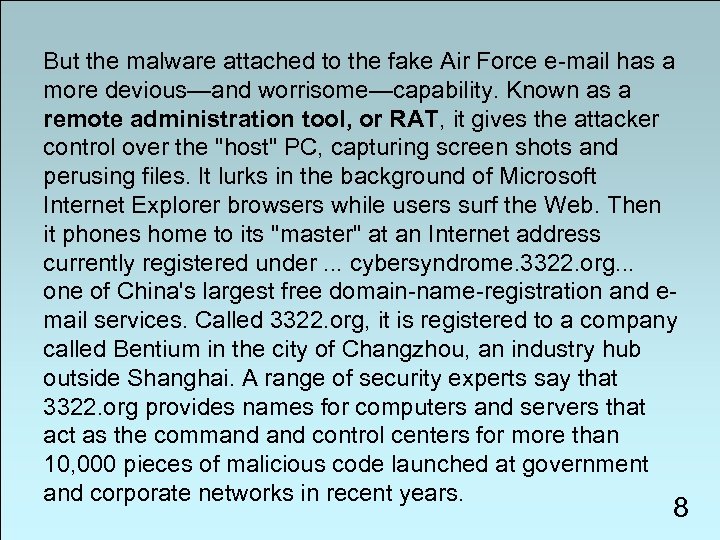 But the malware attached to the fake Air Force e-mail has a more devious—and worrisome—capability. Known as a remote administration tool, or RAT, it gives the attacker control over the "host" PC, capturing screen shots and perusing files. It lurks in the background of Microsoft Internet Explorer browsers while users surf the Web. Then it phones home to its "master" at an Internet address currently registered under ... cybersyndrome.3322.org... one of China's largest free domain-name-registration and e-mail services. Called 3322.org, it is registered to a company called Bentium in the city of Changzhou, an industry hub outside Shanghai. A range of security experts say that 3322.org provides names for computers and servers that act as the command and control centers for more than 10,000 pieces of malicious code launched at government and corporate networks in recent years.

8